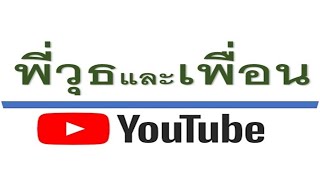 พี่วุธและเพื่อน

YouTube